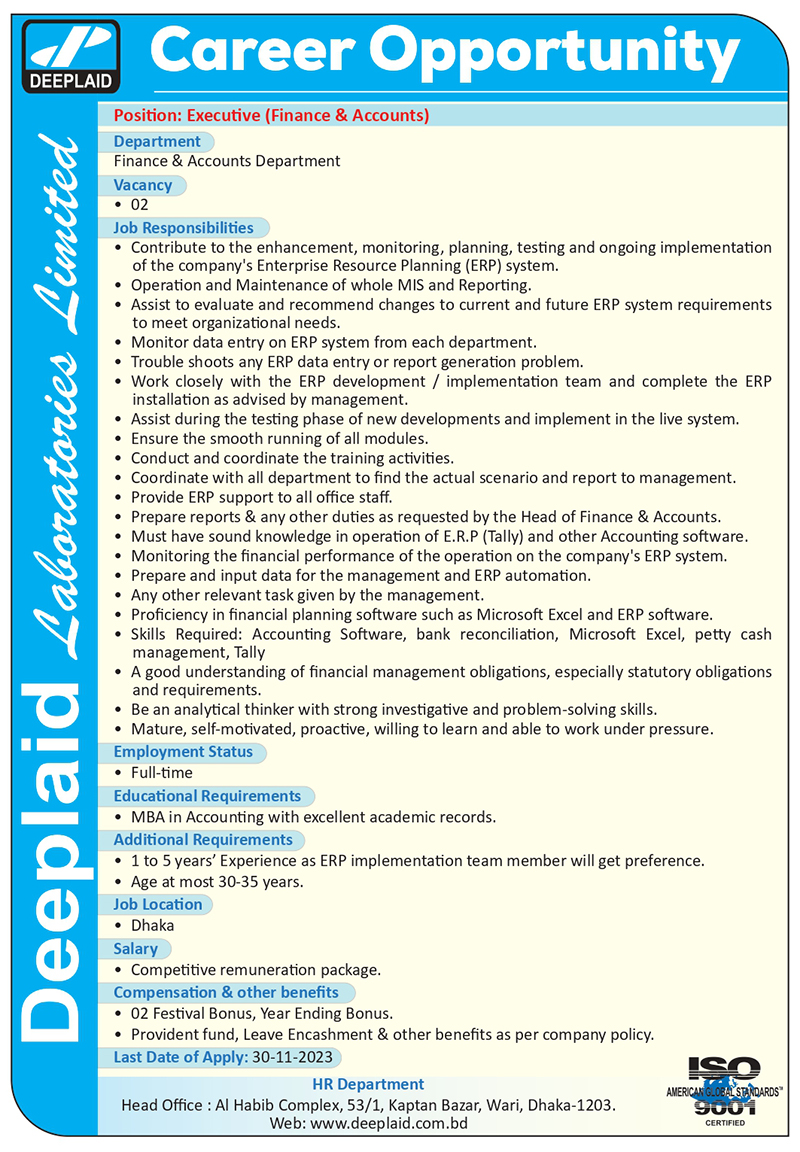 DEEPLAID

Career Opportunity

Deeplaid Laboratories Limited

Position: Executive (Finance & Accounts)

Department
Finance & Accounts Department

Vacancy
• 02

Job Responsibilities
• Contribute to the enhancement, monitoring, planning, testing and ongoing implementation of the company's Enterprise Resource Planning (ERP) system.
• Operation and Maintenance of whole MIS and Reporting.
• Assist to evaluate and recommend changes to current and future ERP system requirements to meet organizational needs.
• Monitor data entry on ERP system from each department.
• Trouble shoots any ERP data entry or report generation problem.
• Work closely with the ERP development / implementation team and complete the ERP installation as advised by management.
• Assist during the testing phase of new developments and implement in the live system.
• Ensure the smooth running of all modules.
• Conduct and coordinate the training activities.
• Coordinate with all department to find the actual scenario and report to management.
• Provide ERP support to all office staff.
• Prepare reports & any other duties as requested by the Head of Finance & Accounts.
• Must have sound knowledge in operation of E.R.P (Tally) and other Accounting software.
• Monitoring the financial performance of the operation on the company's ERP system.
• Prepare and input data for the management and ERP automation.
• Any other relevant task given by the management.
• Proficiency in financial planning software such as Microsoft Excel and ERP software.
• Skills Required: Accounting Software, bank reconciliation, Microsoft Excel, petty cash management, Tally
• A good understanding of financial management obligations, especially statutory obligations and requirements.
• Be an analytical thinker with strong investigative and problem-solving skills.
• Mature, self-motivated, proactive, willing to learn and able to work under pressure.

Employment Status
• Full-time

Educational Requirements
• MBA in Accounting with excellent academic records.

Additional Requirements
• 1 to 5 years' Experience as ERP implementation team member will get preference.
• Age at most 30-35 years.

Job Location
• Dhaka

Salary
• Competitive remuneration package.

Compensation & other benefits
• 02 Festival Bonus, Year Ending Bonus.
• Provident fund, Leave Encashment & other benefits as per company policy.

Last Date of Apply: 30-11-2023

HR Department
Head Office : Al Habib Complex, 53/1, Kaptan Bazar, Wari, Dhaka-1203.
Web: www.deeplaid.com.bd

ISO
AMERICAN GLOBAL STANDARDS™
9001
CERTIFIED